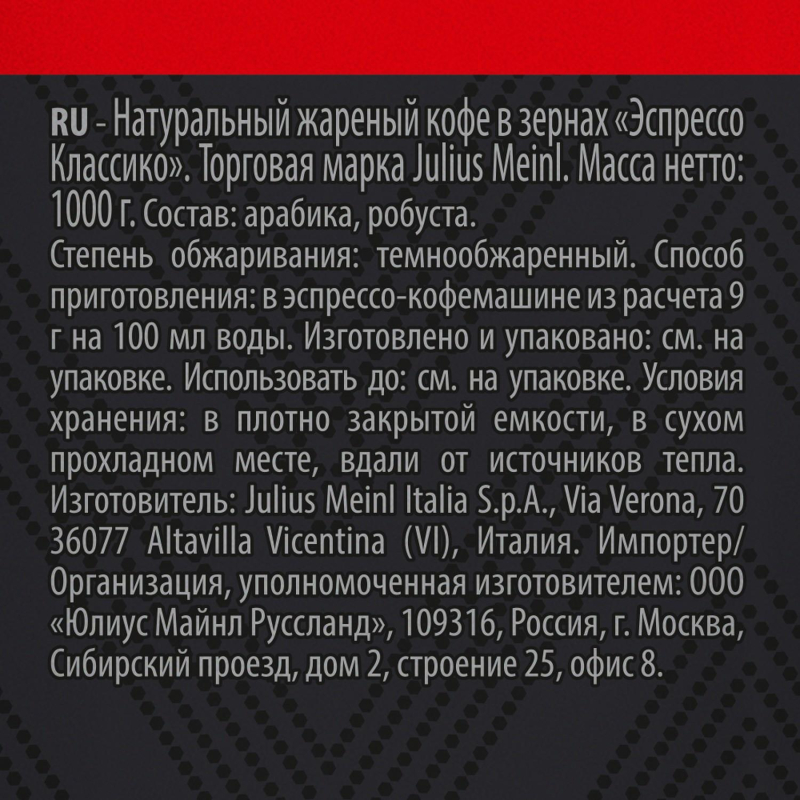 RU - Натуральный жареный кофе в зернах «Эспрессо Классико». Торговая марка Julius Meinl. Масса нетто: 1000 г. Состав: арабика, робуста.
Степень обжаривания: темнообжаренный. Способ приготовления: в эспрессо-кофемашине из расчета 9 г на 100 мл воды. Изготовлено и упаковано: см. на упаковке. Использовать до: см. на упаковке. Условия хранения: в плотно закрытой емкости, в сухом прохладном месте, вдали от источников тепла. Изготовитель: Julius Meinl Italia S.p.A., Via Verona, 70 36077 Altavilla Vicentina (VI), Италия. Импортер/ Организация, уполномоченная изготовителем: ООО «Юлиус Майнл Руссланд», 109316, Россия, г. Москва, Сибирский проезд, дом 2, строение 25, офис 8.